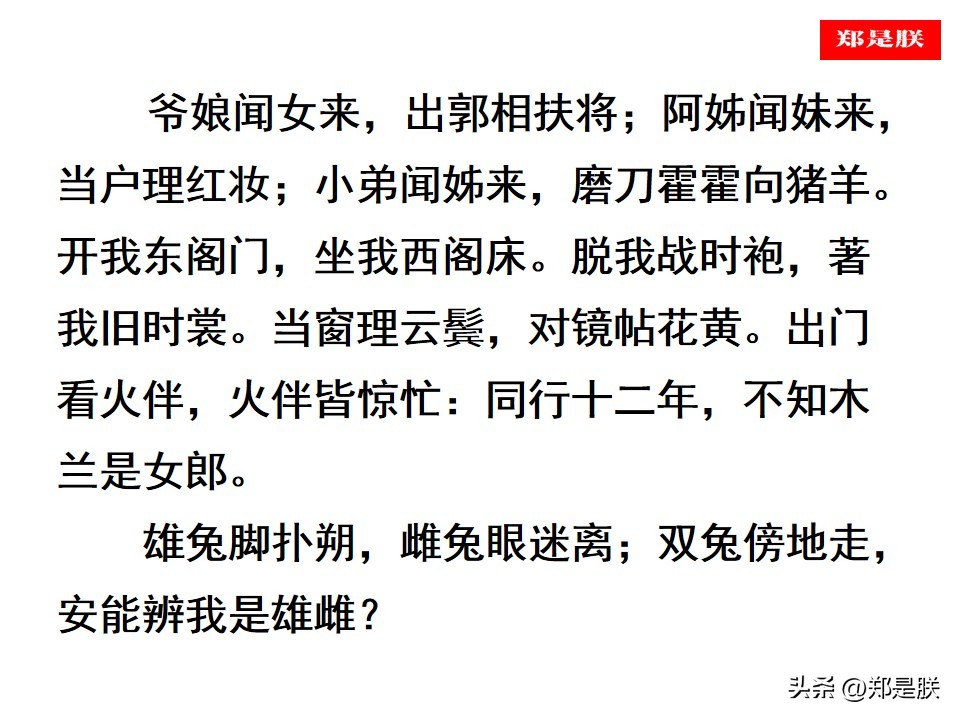 郑是朕

爷娘闻女来，出郭相扶将；阿姊闻妹来，当户理红妆；小弟闻姊来，磨刀霍霍向猪羊。开我东阁门，坐我西阁床。脱我战时袍，著我旧时裳。当窗理云鬓，对镜帖花黄。出门看火伴，火伴皆惊忙：同行十二年，不知木兰是女郎。

雄兔脚扑朔，雌兔眼迷离；双兔傍地走，安能辨我是雄雌？

头条 @郑是朕